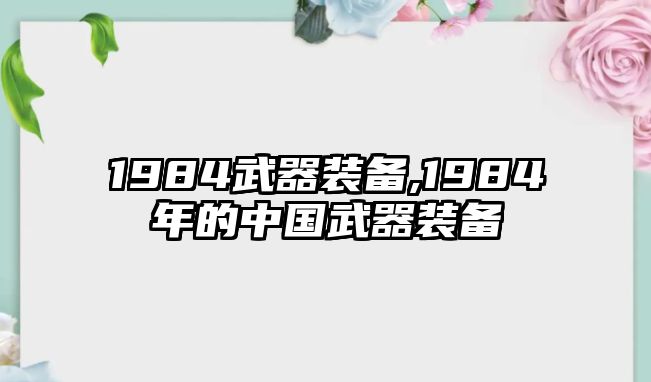 1984武器装备,1984年的中国武器装备